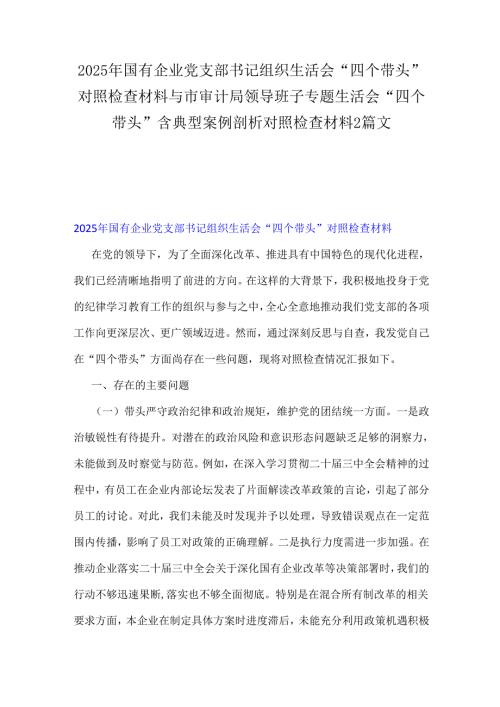 2025年国有企业党支部书记组织生活会“四个带头”对照检查材料与市审计局领导班子专题生活会“四个带头”含典型案例剖析对照检查材料2篇文

2025年国有企业党支部书记组织生活会“四个带头”对照检查材料

在党的领导下，为了全面深化改革、推进具有中国特色的现代化进程，我们已经清晰地指明了前进的方向。在这样的大背景下，我积极地投身于党的纪律学习教育工作的组织与参与之中，全心全意地推动我们党支部的各项工作向更深层次、更广领域迈进。然而，通过深刻反思与自查，我发觉自己在“四个带头”方面尚存在一些问题，现将对照检查情况汇报如下。

一、存在的主要问题

（一）带头严守政治纪律和政治规矩，维护党的团结统一方面。一是政治敏锐性有待提升。对潜在的政治风险和意识形态问题缺乏足够的洞察力，未能做到及时察觉与防范。例如，在深入学习贯彻二十届三中全会精神的过程中，有员工在企业内部论坛发表了片面解读改革政策的言论，引起了部分员工的讨论。对此，我们未能及时发现并予以处理，导致错误观点在一定范围内传播，影响了员工对政策的正确理解。二是执行力度需进一步加强。在推动企业落实二十届三中全会关于深化国有企业改革等决策部署时，我们的行动不够迅速果断，落实也不够全面彻底。特别是在混合所有制改革的相关要求方面，本企业在制定具体方案时进度滞后，未能充分利用政策机遇积极